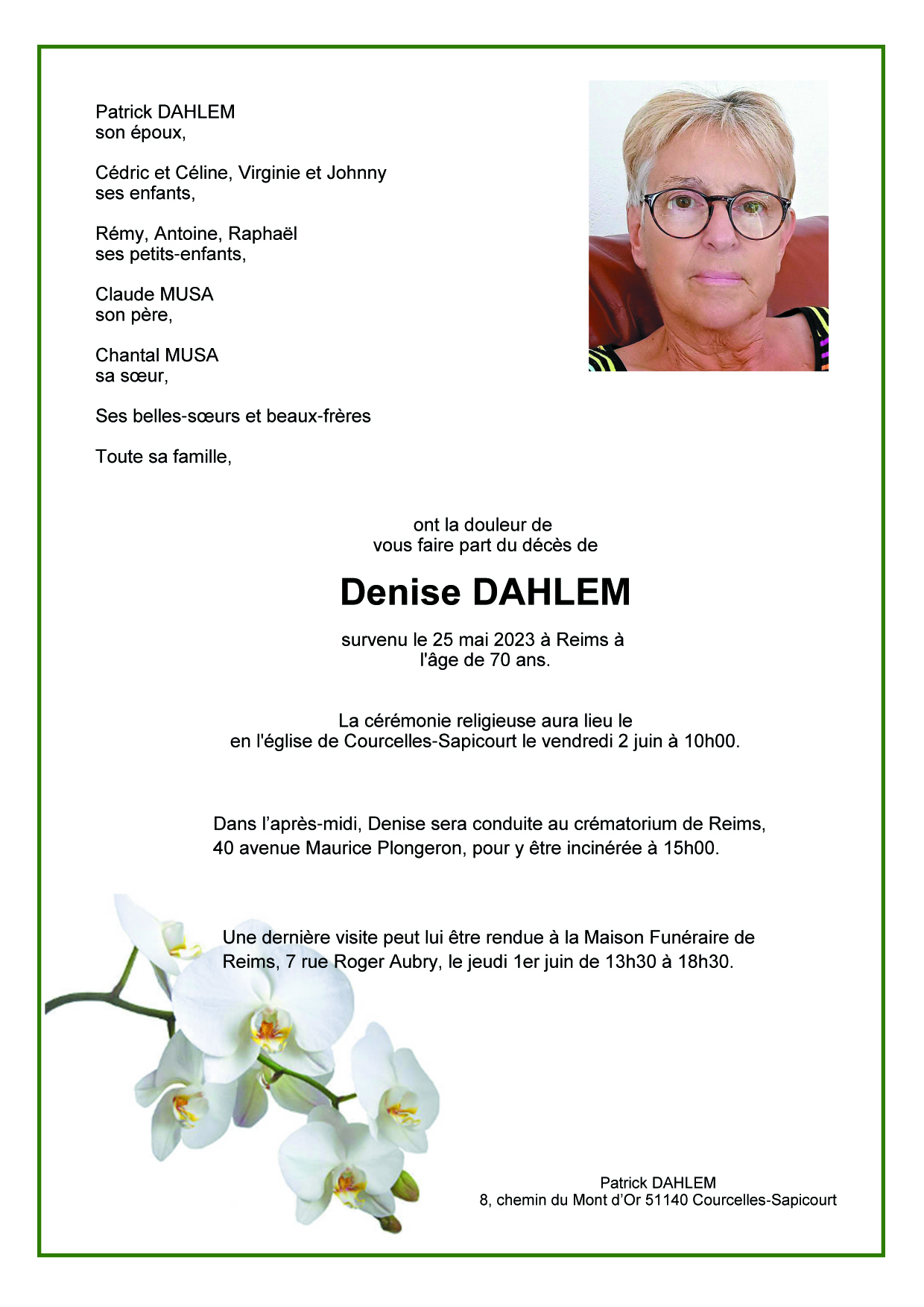 Patrick DAHLEM
son époux,

Cédric et Céline, Virginie et Johnny
ses enfants,

Rémy, Antoine, Raphaël
ses petits-enfants,

Claude MUSA
son père,

Chantal MUSA
sa sœur,

Ses belles-sœurs et beaux-frères

Toute sa famille,

ont la douleur de
vous faire part du décès de

Denise DAHLEM

survenu le 25 mai 2023 à Reims à
l'âge de 70 ans.

La cérémonie religieuse aura lieu le
en l'église de Courcelles-Sapicourt le vendredi 2 juin à 10h00.

Dans l'après-midi, Denise sera conduite au crématorium de Reims, 40 avenue Maurice Plongeron, pour y être incinérée à 15h00.

Une dernière visite peut lui être rendue à la Maison Funéraire de Reims, 7 rue Roger Aubry, le jeudi 1er juin de 13h30 à 18h30.

Patrick DAHLEM
8, chemin du Mont d'Or 51140 Courcelles-Sapicourt